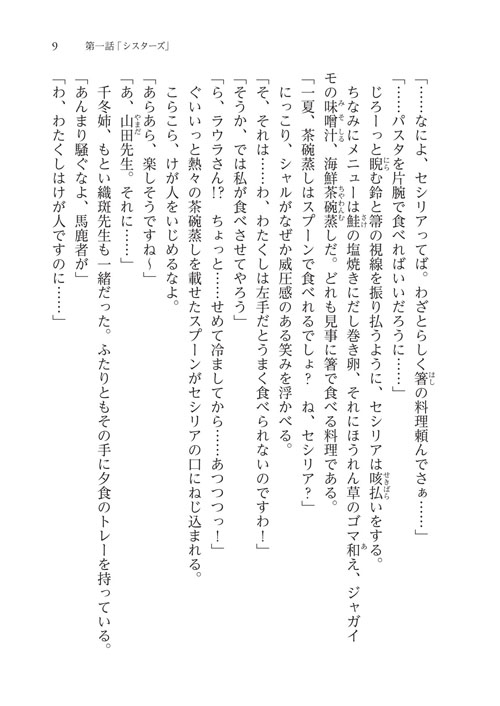 9　第一話「シスターズ」

「……なによ、セシリアってば。わざとらしく箸の料理頼んでさぁ……」

「……パスタを片腕で食べればいいだろうに……」

じろーっと睨む鈴と箒の視線を振り払うように、セシリアは咳払いをする。

ちなみにメニューは鮭の塩焼きにだし巻き卵、それにほうれん草のゴマ和え、ジャガイモの味噌汁、海鮮茶碗蒸しだ。どれも見事に箸で食べる料理である。

「一夏、茶碗蒸しはスプーンで食べれるでしょ？　ね、セシリア？」

にっこり、シャルがなぜか威圧感のある笑みを浮かべる。

「そ、それは……わ、わたくしは左手だとうまく食べられないのですわ！」

「そうか、では私が食べさせてやろう」

「ら、ラウラさん!?　ちょっと……せめて冷ましてから……あつつつっ！」

ぐいいっと熱々の茶碗蒸しを載せたスプーンがセシリアの口にねじ込まれる。

こらこら、けが人をいじめるなよ。

「あらあら、楽しそうですね～」

「あ、山田先生。それに……」

千冬姉、もとい織斑先生も一緒だった。ふたりともその手に夕食のトレーを持っている。

「あんまり騒ぐなよ、馬鹿者が」

「わ、わたくしはけが人ですのに……」